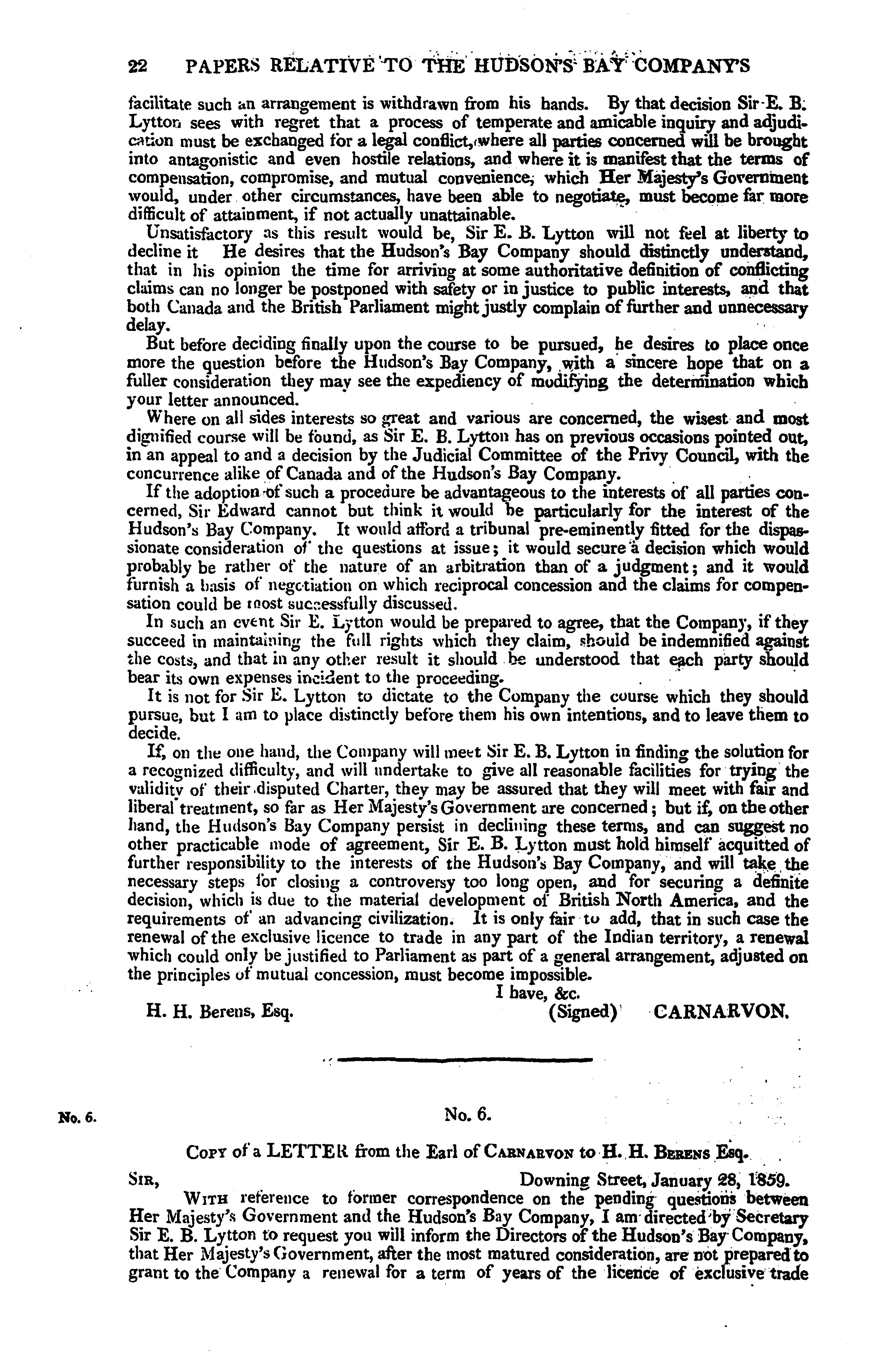 22 PAPERS RELATIVE TO THE HUDSON'S BAY COMPANY'S

facilitate such an arrangement is withdrawn from his hands. By that decision Sir E. B. Lytton sees with regret that a process of temperate and amicable inquiry and adjudication must be exchanged for a legal conflict, where all parties concerned will be brought into antagonistic and even hostile relations, and where it is manifest that the terms of compensation, compromise, and mutual convenience, which Her Majesty's Government would, under other circumstances, have been able to negotiate, must become far more difficult of attainment, if not actually unattainable.

Unsatisfactory as this result would be, Sir E. B. Lytton will not feel at liberty to decline it He desires that the Hudson's Bay Company should distinctly understand, that in his opinion the time for arriving at some authoritative definition of conflicting claims can no longer be postponed with safety or in justice to public interests, and that both Canada and the British Parliament might justly complain of further and unnecessary delay.

But before deciding finally upon the course to be pursued, he desires to place once more the question before the Hudson's Bay Company, with a sincere hope that on a fuller consideration they may see the expediency of modifying the determination which your letter announced.

Where on all sides interests so great and various are concerned, the wisest and most dignified course will be found, as Sir E. B. Lytton has on previous occasions pointed out, in an appeal to and a decision by the Judicial Committee of the Privy Council, with the concurrence alike of Canada and of the Hudson's Bay Company.

If the adoption of such a procedure be advantageous to the interests of all parties concerned, Sir Edward cannot but think it would be particularly for the interest of the Hudson's Bay Company. It would afford a tribunal pre-eminently fitted for the dispassionate consideration of the questions at issue; it would secure a decision which would probably be rather of the nature of an arbitration than of a judgment; and it would furnish a basis of negotiation on which reciprocal concession and the claims for compensation could be most successfully discussed.

In such an event Sir E. Lytton would be prepared to agree, that the Company, if they succeed in maintaining the full rights which they claim, should be indemnified against the costs, and that in any other result it should be understood that each party should bear its own expenses incident to the proceeding.

It is not for Sir E. Lytton to dictate to the Company the course which they should pursue, but I am to place distinctly before them his own intentions, and to leave them to decide.

If, on the one hand, the Company will meet Sir E. B. Lytton in finding the solution for a recognized difficulty, and will undertake to give all reasonable facilities for trying the validity of their disputed Charter, they may be assured that they will meet with fair and liberal treatment, so far as Her Majesty's Government are concerned; but if, on the other hand, the Hudson's Bay Company persist in declining these terms, and can suggest no other practicable mode of agreement, Sir E. B. Lytton must hold himself acquitted of further responsibility to the interests of the Hudson's Bay Company, and will take the necessary steps for closing a controversy too long open, and for securing a definite decision, which is due to the material development of British North America, and the requirements of an advancing civilization. It is only fair to add, that in such case the renewal of the exclusive licence to trade in any part of the Indian territory, a renewal which could only be justified to Parliament as part of a general arrangement, adjusted on the principles of mutual concession, must become impossible.

I have, &c.
H. H. Berens, Esq. (Signed) CARNARVON.

No. 6.

No. 6.

Copy of a LETTER from the Earl of Carnarvon to H. H. Berens Esq.

Sir, Downing Street, January 28, 1859.

With reference to former correspondence on the pending questions between Her Majesty's Government and the Hudson's Bay Company, I am directed by Secretary Sir E. B. Lytton to request you will inform the Directors of the Hudson's Bay Company, that Her Majesty's Government, after the most matured consideration, are not prepared to grant to the Company a renewal for a term of years of the licence of exclusive trade